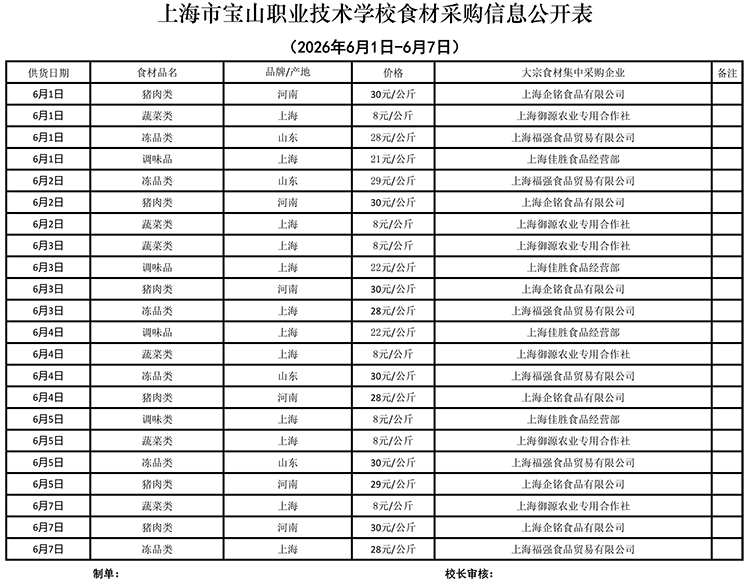 上海市宝山职业技术学校食材采购信息公开表

（2026年6月1日-6月7日）

| 供货日期 | 食材品名 | 品牌/产地 | 价格 | 大宗食材集中采购企业 | 备注 |
|---|---|---|---|---|---|
| 6月1日 | 猪肉类 | 河南 | 30元/公斤 | 上海企铭食品有限公司 | |
| 6月1日 | 蔬菜类 | 上海 | 8元/公斤 | 上海御源农业专用合作社 | |
| 6月1日 | 冻品类 | 山东 | 28元/公斤 | 上海福强食品贸易有限公司 | |
| 6月1日 | 调味品 | 上海 | 21元/公斤 | 上海佳胜食品经营部 | |
| 6月2日 | 冻品类 | 山东 | 29元/公斤 | 上海福强食品贸易有限公司 | |
| 6月2日 | 猪肉类 | 河南 | 30元/公斤 | 上海企铭食品有限公司 | |
| 6月2日 | 蔬菜类 | 上海 | 8元/公斤 | 上海御源农业专用合作社 | |
| 6月3日 | 蔬菜类 | 上海 | 8元/公斤 | 上海御源农业专用合作社 | |
| 6月3日 | 调味品 | 上海 | 22元/公斤 | 上海佳胜食品经营部 | |
| 6月3日 | 猪肉类 | 河南 | 30元/公斤 | 上海企铭食品有限公司 | |
| 6月3日 | 冻品类 | 上海 | 28元/公斤 | 上海福强食品贸易有限公司 | |
| 6月4日 | 调味品 | 上海 | 22元/公斤 | 上海佳胜食品经营部 | |
| 6月4日 | 蔬菜类 | 上海 | 8元/公斤 | 上海御源农业专用合作社 | |
| 6月4日 | 冻品类 | 山东 | 30元/公斤 | 上海福强食品贸易有限公司 | |
| 6月4日 | 猪肉类 | 河南 | 28元/公斤 | 上海企铭食品有限公司 | |
| 6月5日 | 调味类 | 上海 | 8元/公斤 | 上海佳胜食品经营部 | |
| 6月5日 | 蔬菜类 | 上海 | 8元/公斤 | 上海御源农业专用合作社 | |
| 6月5日 | 冻品类 | 山东 | 30元/公斤 | 上海福强食品贸易有限公司 | |
| 6月5日 | 猪肉类 | 河南 | 29元/公斤 | 上海企铭食品有限公司 | |
| 6月7日 | 蔬菜类 | 上海 | 8元/公斤 | 上海御源农业专用合作社 | |
| 6月7日 | 猪肉类 | 河南 | 30元/公斤 | 上海企铭食品有限公司 | |
| 6月7日 | 冻品类 | 上海 | 28元/公斤 | 上海福强食品贸易有限公司 | |

制单： 校长审核：